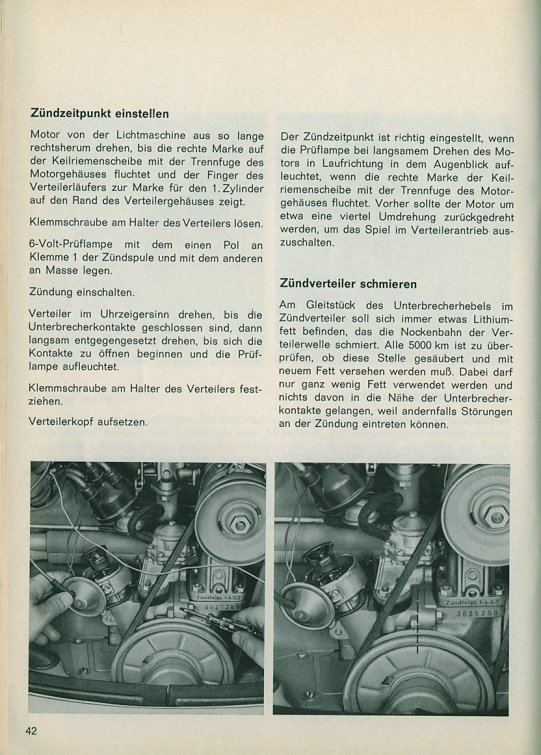 Zündzeitpunkt einstellen

Motor von der Lichtmaschine aus so lange rechtsherum drehen, bis die rechte Marke auf der Keilriemenscheibe mit der Trennfuge des Motorgehäuses fluchtet und der Finger des Verteilerläufers zur Marke für den 1. Zylinder auf den Rand des Verteilergehäuses zeigt.

Klemmschraube am Halter des Verteilers lösen.

6-Volt-Prüflampe mit dem einen Pol an Klemme 1 der Zündspule und mit dem anderen an Masse legen.

Zündung einschalten.

Verteiler im Uhrzeigersinn drehen, bis die Unterbrecherkontakte geschlossen sind, dann langsam entgegengesetzt drehen, bis sich die Kontakte zu öffnen beginnen und die Prüflampe aufleuchtet.

Klemmschraube am Halter des Verteilers festziehen.

Verteilerkopf aufsetzen.

Der Zündzeitpunkt ist richtig eingestellt, wenn die Prüflampe bei langsamem Drehen des Motors in Laufrichtung in dem Augenblick aufleuchtet, wenn die rechte Marke der Keilriemenscheibe mit der Trennfuge des Motorgehäuses fluchtet. Vorher sollte der Motor um etwa eine viertel Umdrehung zurückgedreht werden, um das Spiel im Verteilerantrieb auszuschalten.

Zündverteiler schmieren

Am Gleitstück des Unterbrecherhebels im Zündverteiler soll sich immer etwas Lithiumfett befinden, das die Nockenbahn der Verteilerwelle schmiert. Alle 5000 km ist zu überprüfen, ob diese Stelle gesäubert und mit neuem Fett versehen werden muß. Dabei darf nur ganz wenig Fett verwendet werden und nichts davon in die Nähe der Unterbrecherkontakte gelangen, weil andernfalls Störungen an der Zündung eintreten können.

Zündfolge 1-4-3-2
3625289

Zündfolge 1-4-3-2
3625289

42